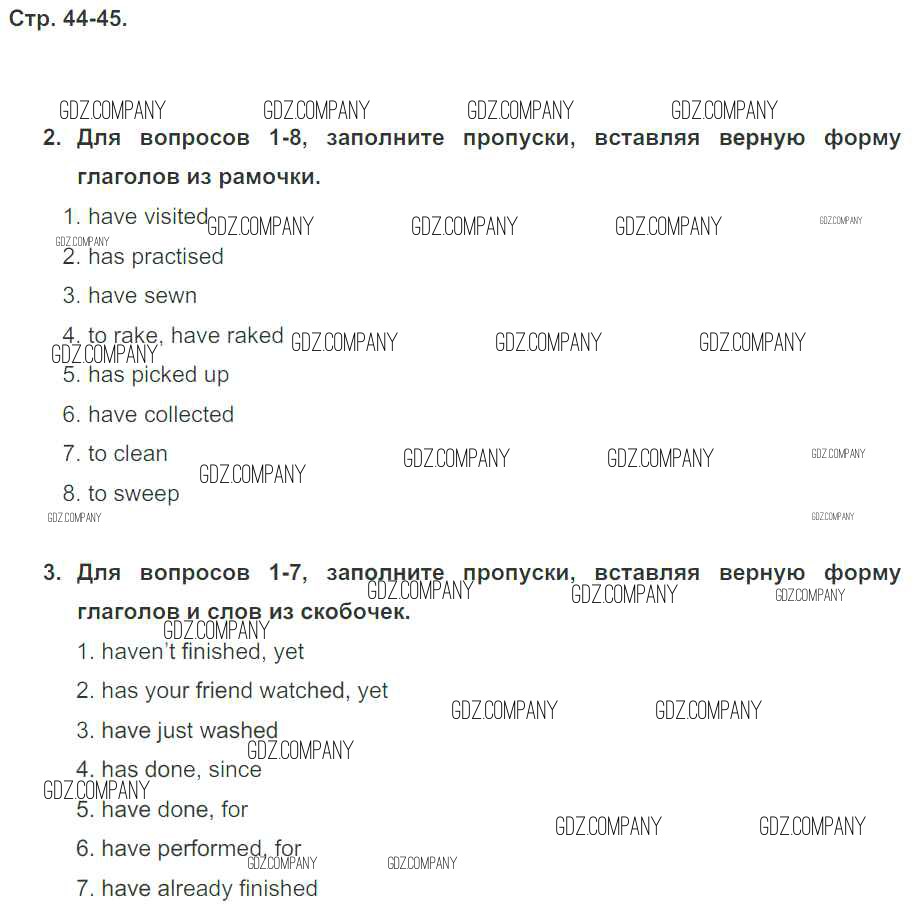 Стр. 44-45.

2. Для вопросов 1-8, заполните пропуски, вставляя верную форму глаголов из рамочки.

1. have visited

2. has practised

3. have sewn

4. to rake, have raked

5. has picked up

6. have collected

7. to clean

8. to sweep

3. Для вопросов 1-7, заполните пропуски, вставляя верную форму глаголов и слов из скобочек.

1. haven't finished, yet

2. has your friend watched, yet

3. have just washed

4. has done, since

5. have done, for

6. have performed, for

7. have already finished

GDZ.COMPANY